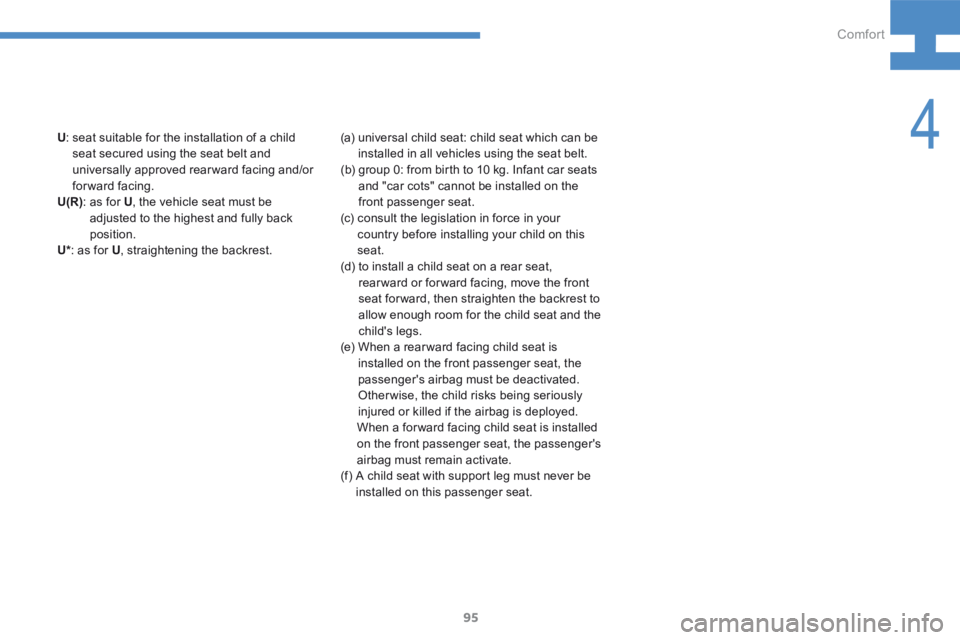 Comfort

4

U: seat suitable for the installation of a child seat secured using the seat belt and universally approved rearward facing and/or forward facing.
U(R): as for U, the vehicle seat must be adjusted to the highest and fully back position.
U*: as for U, straightening the backrest.

(a) universal child seat: child seat which can be installed in all vehicles using the seat belt.
(b) group 0: from birth to 10 kg. Infant car seats and "car cots" cannot be installed on the front passenger seat.
(c) consult the legislation in force in your country before installing your child on this seat.
(d) to install a child seat on a rear seat, rearward or forward facing, move the front seat forward, then straighten the backrest to allow enough room for the child seat and the child's legs.
(e) When a rearward facing child seat is installed on the front passenger seat, the passenger's airbag must be deactivated. Otherwise, the child risks being seriously injured or killed if the airbag is deployed. When a forward facing child seat is installed on the front passenger seat, the passenger's airbag must remain activate.
(f) A child seat with support leg must never be installed on this passenger seat.

95

carmanualsonline.info